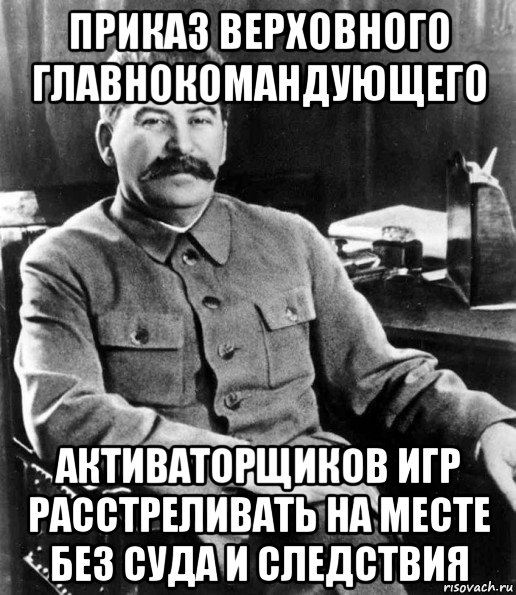 ПРИКАЗ ВЕРХОВНОГО ГЛАВНОКОМАНДУЮЩЕГО

АКТИВАТОРЩИКОВ ИГР РАССТРЕЛИВАТЬ НА МЕСТЕ БЕЗ СУДА И СЛЕДСТВИЯ

risovach.ru